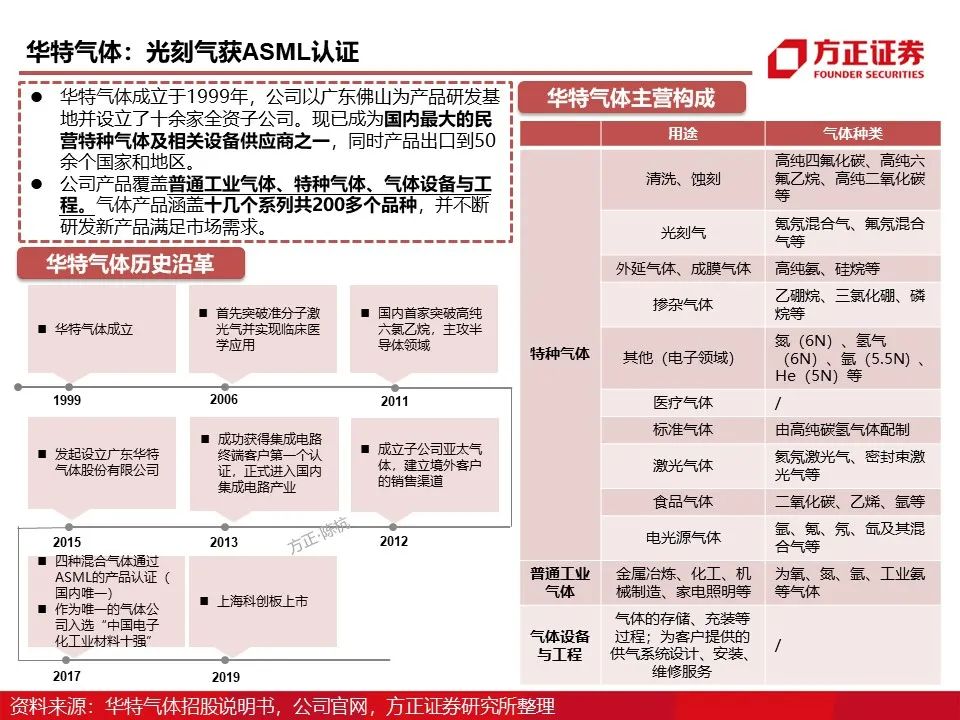 华特气体：光刻气获ASML认证

方正证券
FOUNDER SECURITIES

● 华特气体成立于1999年，公司以广东佛山为产品研发基地并设立了十余家全资子公司。现已成为国内最大的民营特种气体及相关设备供应商之一，同时产品出口到50余个国家和地区。
● 公司产品覆盖普通工业气体、特种气体、气体设备与工程。气体产品涵盖十几个系列共200多个品种，并不断研发新产品满足市场需求。

华特气体历史沿革

■ 华特气体成立
1999

■ 首先突破准分子激光气并实现临床医学应用
2006

■ 国内首家突破高纯六氟乙烷，主攻半导体领域
2011

■ 发起设立广东华特气体股份有限公司
2015

■ 成功获得集成电路终端客户第一个认证，正式进入国内集成电路产业
2013

■ 成立子公司亚太气体，建立境外客户的销售渠道
2012

■ 四种混合气体通过ASML的产品认证（国内唯一）
■ 作为唯一的气体公司入选"中国电子化工业材料十强"
2017

■ 上海科创板上市
2019

方正·陈杭

华特气体主营构成

| | 用途 | 气体种类 |
|---|---|---|
| 特种气体 | 清洗、蚀刻 | 高纯四氟化碳、高纯六氟乙烷、高纯二氧化碳等 |
| | 光刻气 | 氪氖混合气、氟氖混合气等 |
| | 外延气体、成膜气体 | 高纯氨、硅烷等 |
| | 掺杂气体 | 乙硼烷、三氯化硼、磷烷等 |
| | 其他（电子领域） | 氮（6N）、氢气（6N）、氩（5.5N）、He（5N）等 |
| | 医疗气体 | / |
| | 标准气体 | 由高纯碳氢气体配制 |
| | 激光气体 | 氦氖激光气、密封束激光气等 |
| | 食品气体 | 二氧化碳、乙烯、氩等 |
| | 电光源气体 | 氩、氪、氖、氙及其混合气等 |
| 普通工业气体 | 金属冶炼、化工、机械制造、家电照明等 | 为氧、氮、氩、工业氨等气体 |
| 气体设备与工程 | 气体的存储、充装等过程；为客户提供的供气系统设计、安装、维修服务 | / |

资料来源：华特气体招股说明书，公司官网，方正证券研究所整理